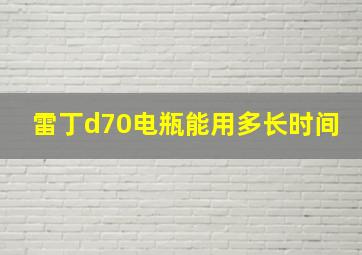 雷丁d70电瓶能用多长时间